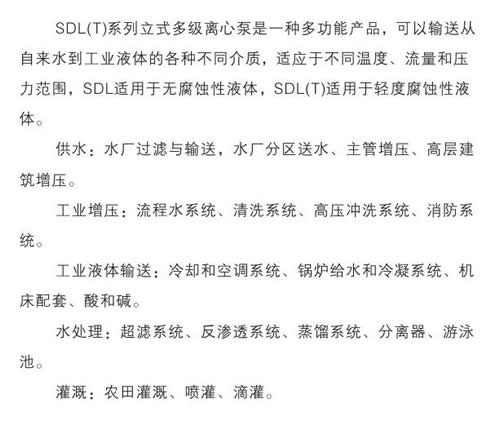 SDL(T)系列立式多级离心泵是一种多功能产品，可以输送从自来水到工业液体的各种不同介质，适应于不同温度、流量和压力范围，SDL适用于无腐蚀性液体，SDL(T)适用于轻度腐蚀性液体。

供水：水厂过滤与输送，水厂分区送水、主管增压、高层建筑增压。

工业增压：流程水系统、清洗系统、高压冲洗系统、消防系统。

工业液体输送：冷却和空调系统、锅炉给水和冷凝系统、机床配套、酸和碱。

水处理：超滤系统、反渗透系统、蒸馏系统、分离器、游泳池。

灌溉：农田灌溉、喷灌、滴灌。